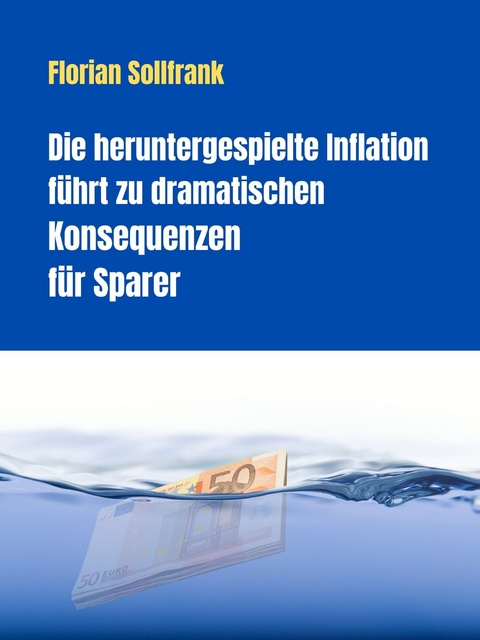 Florian Sollfrank

Die heruntergespielte Inflation führt zu dramatischen Konsequenzen für Sparer

50

50 EURO